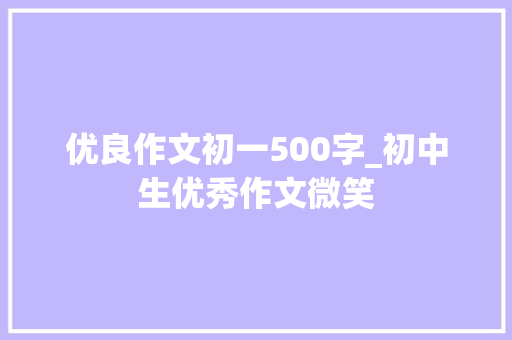 优良作文初一500字_初中生优秀作文微笑